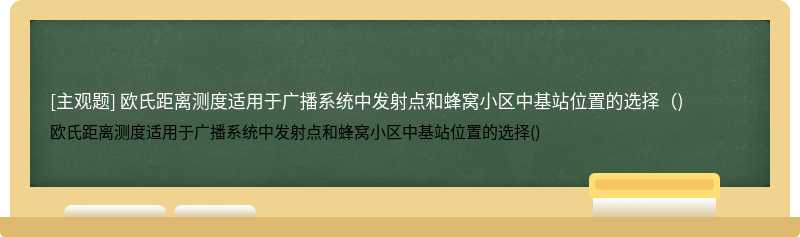 [主观题] 欧氏距离测度适用于广播系统中发射点和蜂窝小区中基站位置的选择（）

欧氏距离测度适用于广播系统中发射点和蜂窝小区中基站位置的选择()